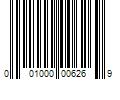 0 01000 00626 9